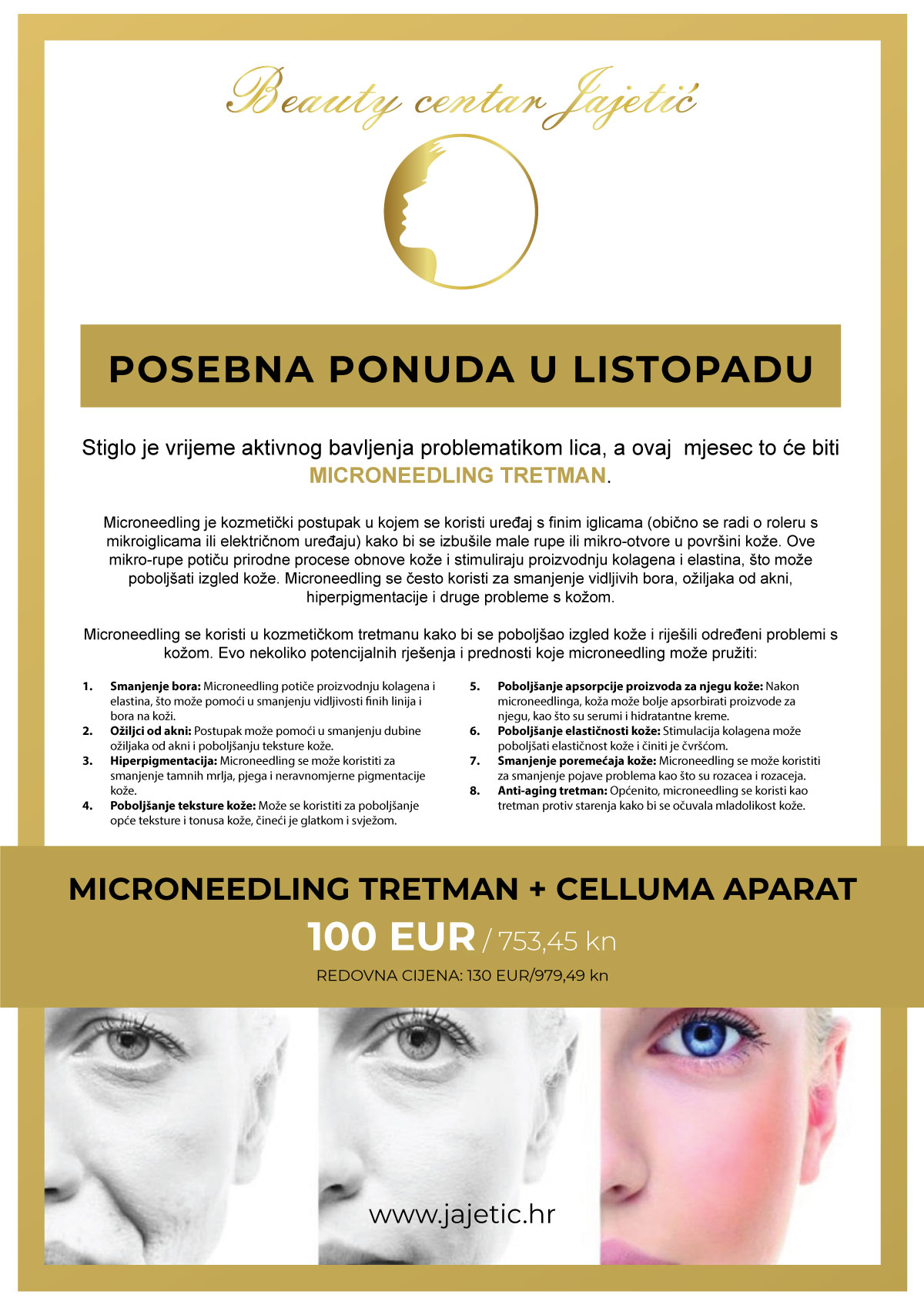 Beauty centar Jajetić

POSEBNA PONUDA U LISTOPADU

Stiglo je vrijeme aktivnog bavljenja problematikom lica, a ovaj mjesec to će biti MICRONEEDLING TRETMAN.

Microneedling je kozmetički postupak u kojem se koristi uređaj s finim iglicama (obično se radi o roleru s mikroiglicama ili električnom uređaju) kako bi se izbušile male rupe ili mikro-otvore u površini kože. Ove mikro-rupe potiču prirodne procese obnove kože i stimuliraju proizvodnju kolagena i elastina, što može poboljšati izgled kože. Microneedling se često koristi za smanjenje vidljivih bora, ožiljaka od akni, hiperpigmentacije i druge probleme s kožom.

Microneedling se koristi u kozmetičkom tretmanu kako bi se poboljšao izgled kože i riješili određeni problemi s kožom. Evo nekoliko potencijalnih rješenja i prednosti koje microneedling može pružiti:

1. Smanjenje bora: Microneedling potiče proizvodnju kolagena i elastina, što može pomoći u smanjenju vidljivosti finih linija i bora na koži.
2. Ožiljci od akni: Postupak može pomoći u smanjenju dubine ožiljaka od akni i poboljšanju teksture kože.
3. Hiperpigmentacija: Microneedling se može koristiti za smanjenje tamnih mrlja, pjega i neravnomjerne pigmentacije kože.
4. Poboljšanje teksture kože: Može se koristiti za poboljšanje opće teksture i tonusa kože, čineći je glatkom i svježom.
5. Poboljšanje apsorpcije proizvoda za njegu kože: Nakon microneedlinga, koža može bolje apsorbirati proizvode za njegu, kao što su serumi i hidratantne kreme.
6. Poboljšanje elastičnosti kože: Stimulacija kolagena može poboljšati elastičnost kože i činiti je čvršćom.
7. Smanjenje poremećaja kože: Microneedling se može koristiti za smanjenje pojave problema kao što su rozacea i rozaceja.
8. Anti-aging tretman: Općenito, microneedling se koristi kao tretman protiv starenja kako bi se očuvala mladolikost kože.

MICRONEEDLING TRETMAN + CELLUMA APARAT
100 EUR / 753,45 kn
REDOVNA CIJENA: 130 EUR/979,49 kn

www.jajetic.hr